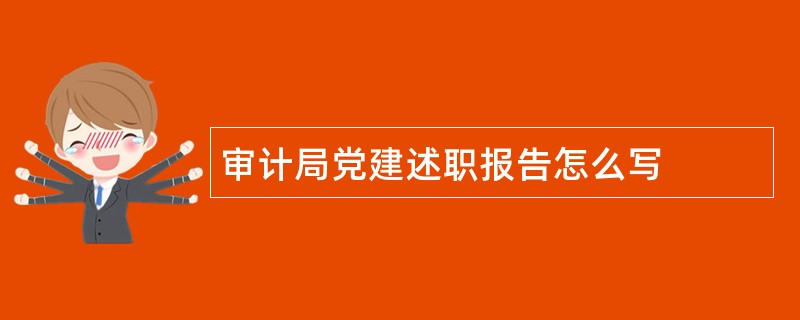 审计局党建述职报告怎么写